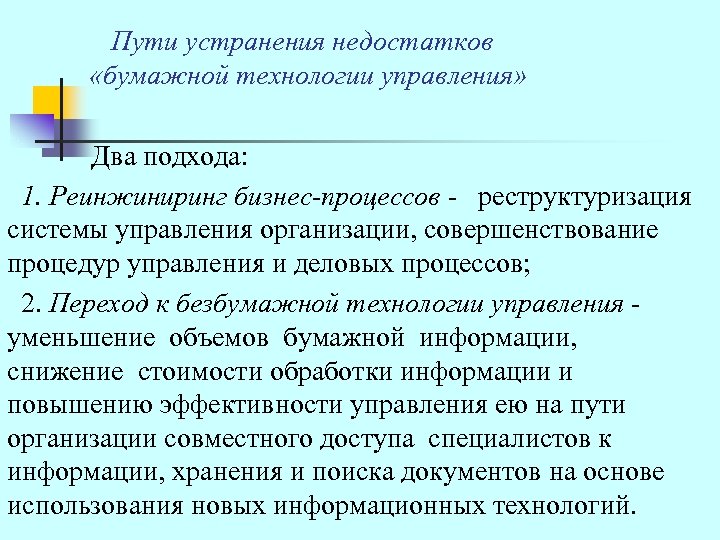 Пути устранения недостатков «бумажной технологии управления»

Два подхода:

1. Реинжиниринг бизнес-процессов - реструктуризация системы управления организации, совершенствование процедур управления и деловых процессов;

2. Переход к безбумажной технологии управления - уменьшение объемов бумажной информации, снижение стоимости обработки информации и повышению эффективности управления ею на пути организации совместного доступа специалистов к информации, хранения и поиска документов на основе использования новых информационных технологий.